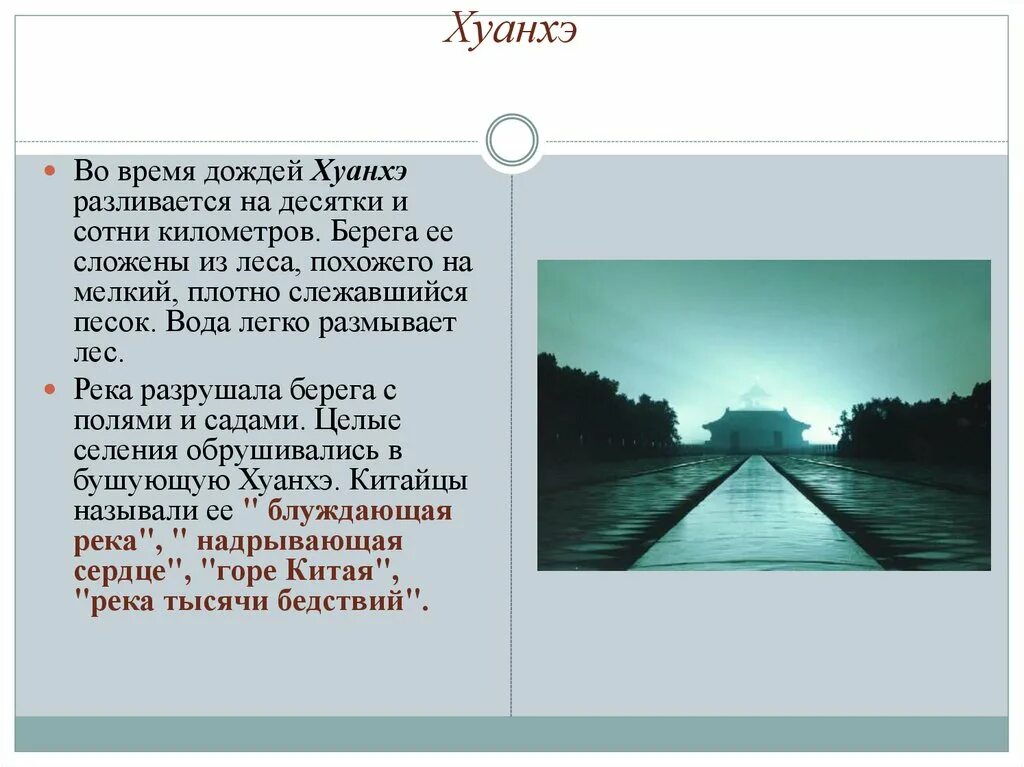 Хуанхэ

• Во время дождей Хуанхэ разливается на десятки и сотни километров. Берега ее сложены из леса, похожего на мелкий, плотно слежавшийся песок. Вода легко размывает лес.

• Река разрушала берега с полями и садами. Целые селения обрушивались в бушующую Хуанхэ. Китайцы называли ее " блуждающая река", " надрывающая сердце", "горе Китая", "река тысячи бедствий".